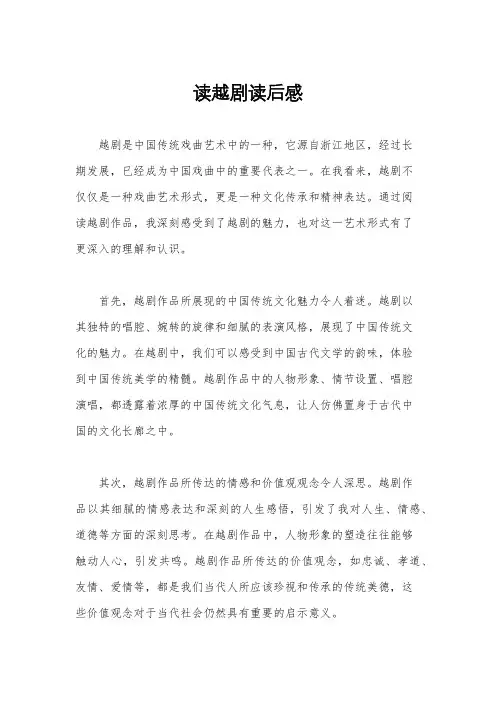 读越剧读后感

越剧是中国传统戏曲艺术中的一种，它源自浙江地区，经过长期发展，已经成为中国戏曲中的重要代表之一。在我看来，越剧不仅仅是一种戏曲艺术形式，更是一种文化传承和精神表达。通过阅读越剧作品，我深刻感受到了越剧的魅力，也对这一艺术形式有了更深入的理解和认识。

首先，越剧作品所展现的中国传统文化魅力令人着迷。越剧以其独特的唱腔、婉转的旋律和细腻的表演风格，展现了中国传统文化的魅力。在越剧中，我们可以感受到中国古代文学的韵味，体验到中国传统美学的精髓。越剧作品中的人物形象、情节设置、唱腔演唱，都透露着浓厚的中国传统文化气息，让人仿佛置身于古代中国的文化长廊之中。

其次，越剧作品所传达的情感和价值观念令人深思。越剧作品以其细腻的情感表达和深刻的人生感悟，引发了我对人生、情感、道德等方面的深刻思考。在越剧作品中，人物形象的塑造往往能够触动人心，引发共鸣。越剧作品所传达的价值观念，如忠诚、孝道、友情、爱情等，都是我们当代人所应该珍视和传承的传统美德，这些价值观念对于当代社会仍然具有重要的启示意义。